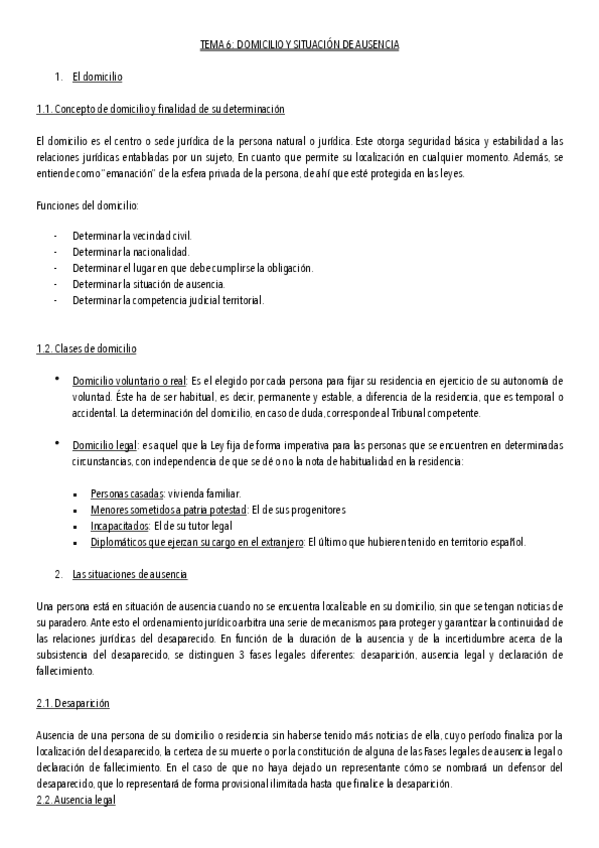 TEMA 6: DOMICILIO Y SITUACIÓN DE AUSENCIA

1. El domicilio

1.1. Concepto de domicilio y finalidad de su determinación

El domicilio es el centro o sede jurídica de la persona natural o jurídica. Este otorga seguridad básica y estabilidad a las relaciones jurídicas entabladas por un sujeto, En cuanto que permite su localización en cualquier momento. Además, se entiende como "emanación" de la esfera privada de la persona, de ahí que esté protegida en las leyes.

Funciones del domicilio:

- Determinar la vecindad civil.
- Determinar la nacionalidad.
- Determinar el lugar en que debe cumplirse la obligación.
- Determinar la situación de ausencia.
- Determinar la competencia judicial territorial.

1.2. Clases de domicilio

• Domicilio voluntario o real: Es el elegido por cada persona para fijar su residencia en ejercicio de su autonomía de voluntad. Éste ha de ser habitual, es decir, permanente y estable, a diferencia de la residencia, que es temporal o accidental. La determinación del domicilio, en caso de duda, corresponde al Tribunal competente.

• Domicilio legal: es aquel que la Ley fija de forma imperativa para las personas que se encuentren en determinadas circunstancias, con independencia de que se dé o no la nota de habitualidad en la residencia:

▪ Personas casadas: vivienda familiar.
▪ Menores sometidos a patria potestad: El de sus progenitores
▪ Incapacitados: El de su tutor legal
▪ Diplomáticos que ejerzan su cargo en el extranjero: El último que hubieren tenido en territorio español.

2. Las situaciones de ausencia

Una persona está en situación de ausencia cuando no se encuentra localizable en su domicilio, sin que se tengan noticias de su paradero. Ante esto el ordenamiento jurídico arbitra una serie de mecanismos para proteger y garantizar la continuidad de las relaciones jurídicas del desaparecido. En función de la duración de la ausencia y de la incertidumbre acerca de la subsistencia del desaparecido, se distinguen 3 fases legales diferentes: desaparición, ausencia legal y declaración de fallecimiento.

2.1. Desaparición

Ausencia de una persona de su domicilio o residencia sin haberse tenido más noticias de ella, cuyo período finaliza por la localización del desaparecido, la certeza de su muerte o por la constitución de alguna de las Fases legales de ausencia legal o declaración de fallecimiento. En el caso de que no haya dejado un representante cómo se nombrará un defensor del desaparecido, que lo representará de forma provisional ilimitada hasta que finalice la desaparición.
2.2. Ausencia legal